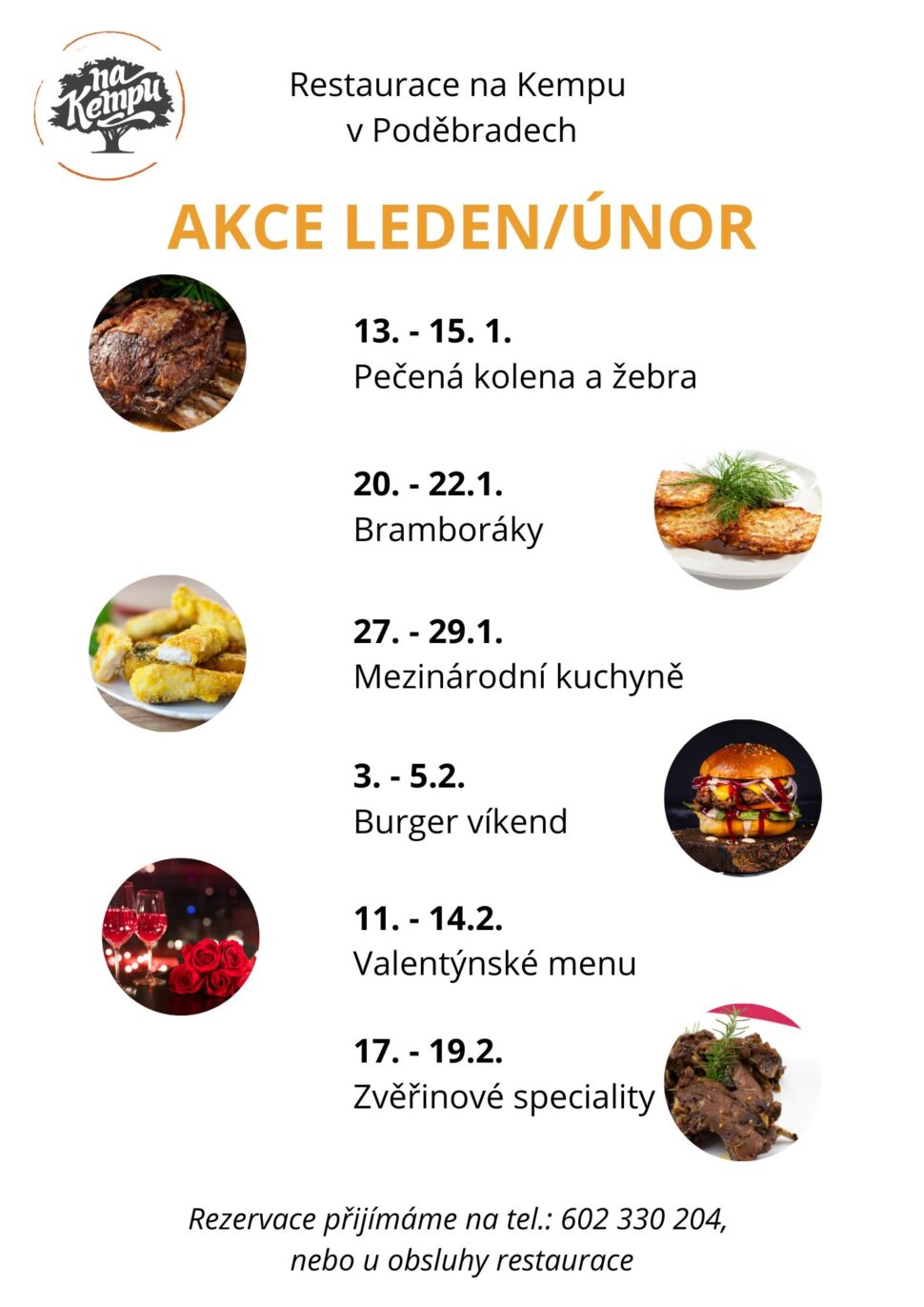 na Kempu

Restaurace na Kempu
v Poděbradech

AKCE LEDEN/ÚNOR

13. - 15. 1.
Pečená kolena a žebra

20. - 22.1.
Bramboráky

27. - 29.1.
Mezinárodní kuchyně

3. - 5.2.
Burger víkend

11. - 14.2.
Valentýnské menu

17. - 19.2.
Zvěřinové speciality

Rezervace přijímáme na tel.: 602 330 204,
nebo u obsluhy restaurace